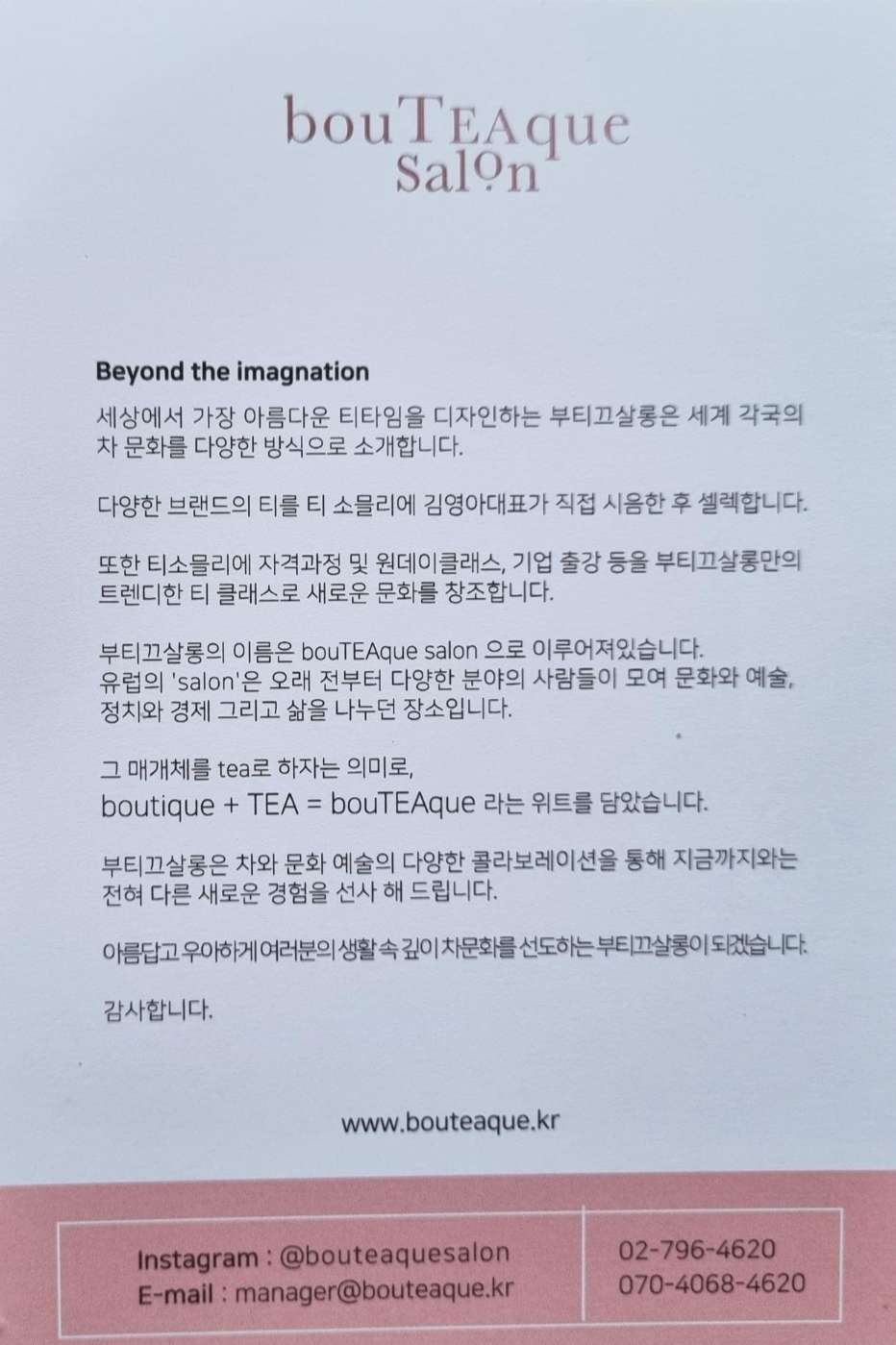 bouTEAque
Salon

Beyond the imagnation

세상에서 가장 아름다운 티타임을 디자인하는 부티끄살롱은 세계 각국의 차 문화를 다양한 방식으로 소개합니다.

다양한 브랜드의 티를 티 소믈리에 김영아대표가 직접 시음한 후 셀렉합니다.

또한 티소믈리에 자격과정 및 원데이클래스, 기업 출강 등을 부티끄살롱만의 트렌디한 티 클래스로 새로운 문화를 창조합니다.

부티끄살롱의 이름은 bouTEAque salon 으로 이루어져있습니다.
유럽의 'salon'은 오래 전부터 다양한 분야의 사람들이 모여 문화와 예술, 정치와 경제 그리고 삶을 나누던 장소입니다.

그 매개체를 tea로 하자는 의미로,
boutique + TEA = bouTEAque 라는 위트를 담았습니다.

부티끄살롱은 차와 문화 예술의 다양한 콜라보레이션을 통해 지금까지와는 전혀 다른 새로운 경험을 선사 해 드립니다.

아름답고 우아하게 여러분의 생활 속 깊이 차문화를 선도하는 부티끄살롱이 되겠습니다.

감사합니다.

www.bouteaque.kr

Instagram : @bouteaquesalon
E-mail : manager@bouteaque.kr

02-796-4620
070-4068-4620